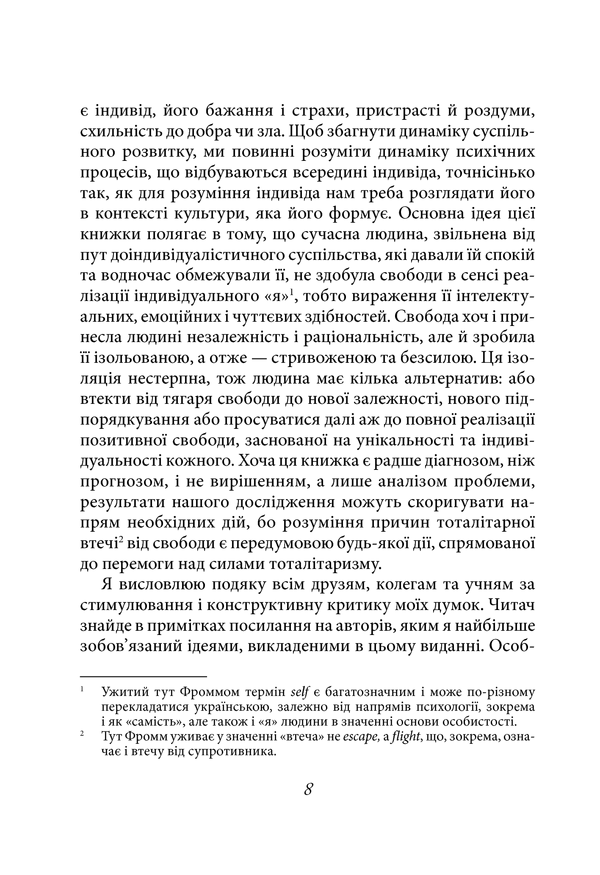 є індивід, його бажання і страхи, пристрасті й роздуми, схильність до добра чи зла. Щоб збагнути динаміку суспільного розвитку, ми повинні розуміти динаміку психічних процесів, що відбуваються всередині індивіда, точнісінько так, як для розуміння індивіда нам треба розглядати його в контексті культури, яка його формує. Основна ідея цієї книжки полягає в тому, що сучасна людина, звільнена від пут доіндивідуалістичного суспільства, які давали їй спокій та водночас обмежували її, не здобула свободи в сенсі реалізації індивідуального «я»$^1$, тобто вираження її інтелектуальних, емоційних і чуттєвих здібностей. Свобода хоч і принесла людині незалежність і раціональність, але й зробила її ізольованою, а отже — стривоженою та безсилою. Ця ізоляція нестерпна, тож людина має кілька альтернатив: або втекти від тягаря свободи до нової залежності, нового підпорядкування або просуватися далі аж до повної реалізації позитивної свободи, заснованої на унікальності та індивідуальності кожного. Хоча ця книжка є радше діагнозом, ніж прогнозом, і не вирішенням, а лише аналізом проблеми, результати нашого дослідження можуть скоригувати напрям необхідних дій, бо розуміння причин тоталітарної втечі$^2$ від свободи є передумовою будь-якої дії, спрямованої до перемоги над силами тоталітаризму.

Я висловлюю подяку всім друзям, колегам та учням за стимулювання і конструктивну критику моїх думок. Читач знайде в примітках посилання на авторів, яким я найбільше зобов'язаний ідеями, викладеними в цьому виданні. Особ-

$^1$ Ужитий тут Фроммом термін self є багатозначним і може по-різному перекладатися українською, залежно від напрямів психології, зокрема і як «самість», але також і «я» людини в значенні основи особистості.

$^2$ Тут Фромм уживає у значенні «втеча» не escape, а flight, що, зокрема, означає і втечу від супротивника.

8